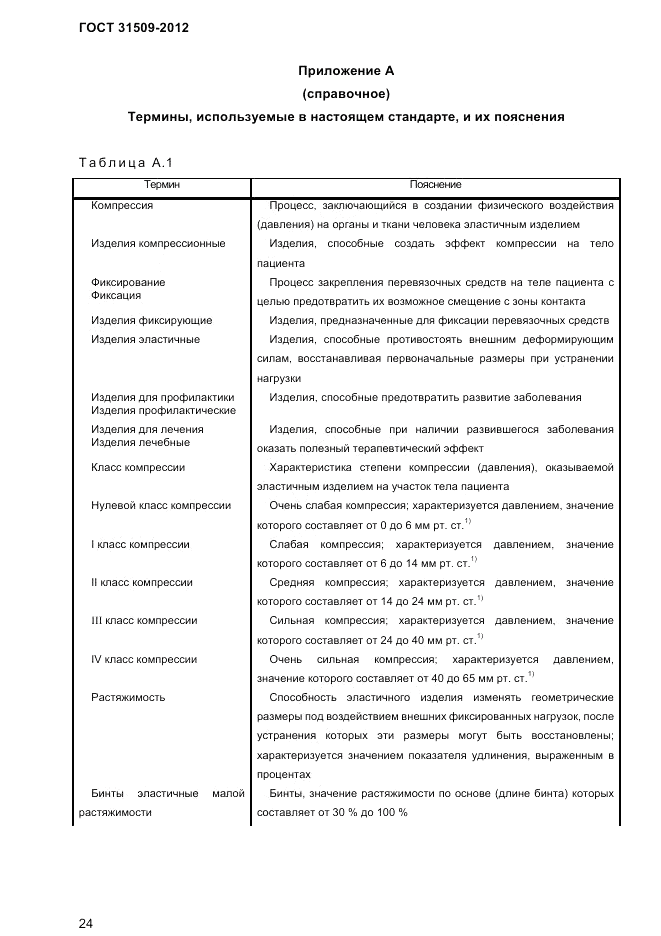 ГОСТ 31509-2012

Приложение А
(справочное)
Термины, используемые в настоящем стандарте, и их пояснения

Таблица А.1

| Термин | Пояснение |
|---|---|
| Компрессия | Процесс, заключающийся в создании физического воздействия (давления) на органы и ткани человека эластичным изделием |
| Изделия компрессионные | Изделия, способные создать эффект компрессии на тело пациента |
| Фиксирование Фиксация | Процесс закрепления перевязочных средств на теле пациента с целью предотвратить их возможное смещение с зоны контакта |
| Изделия фиксирующие | Изделия, предназначенные для фиксации перевязочных средств |
| Изделия эластичные | Изделия, способные противостоять внешним деформирующим силам, восстанавливая первоначальные размеры при устранении нагрузки |
| Изделия для профилактики Изделия профилактические | Изделия, способные предотвратить развитие заболевания |
| Изделия для лечения Изделия лечебные | Изделия, способные при наличии развившегося заболевания оказать полезный терапевтический эффект |
| Класс компрессии | Характеристика степени компрессии (давления), оказываемой эластичным изделием на участок тела пациента |
| Нулевой класс компрессии | Очень слабая компрессия; характеризуется давлением, значение которого составляет от 0 до 6 мм рт. ст.$^{1)}$ |
| I класс компрессии | Слабая компрессия; характеризуется давлением, значение которого составляет от 6 до 14 мм рт. ст.$^{1)}$ |
| II класс компрессии | Средняя компрессия; характеризуется давлением, значение которого составляет от 14 до 24 мм рт. ст.$^{1)}$ |
| III класс компрессии | Сильная компрессия; характеризуется давлением, значение которого составляет от 24 до 40 мм рт. ст.$^{1)}$ |
| IV класс компрессии | Очень сильная компрессия; характеризуется давлением, значение которого составляет от 40 до 65 мм рт. ст.$^{1)}$ |
| Растяжимость | Способность эластичного изделия изменять геометрические размеры под воздействием внешних фиксированных нагрузок, после устранения которых эти размеры могут быть восстановлены; характеризуется значением показателя удлинения, выраженным в процентах |
| Бинты эластичные малой растяжимости | Бинты, значение растяжимости по основе (длине бинта) которых составляет от 30 % до 100 % |

24